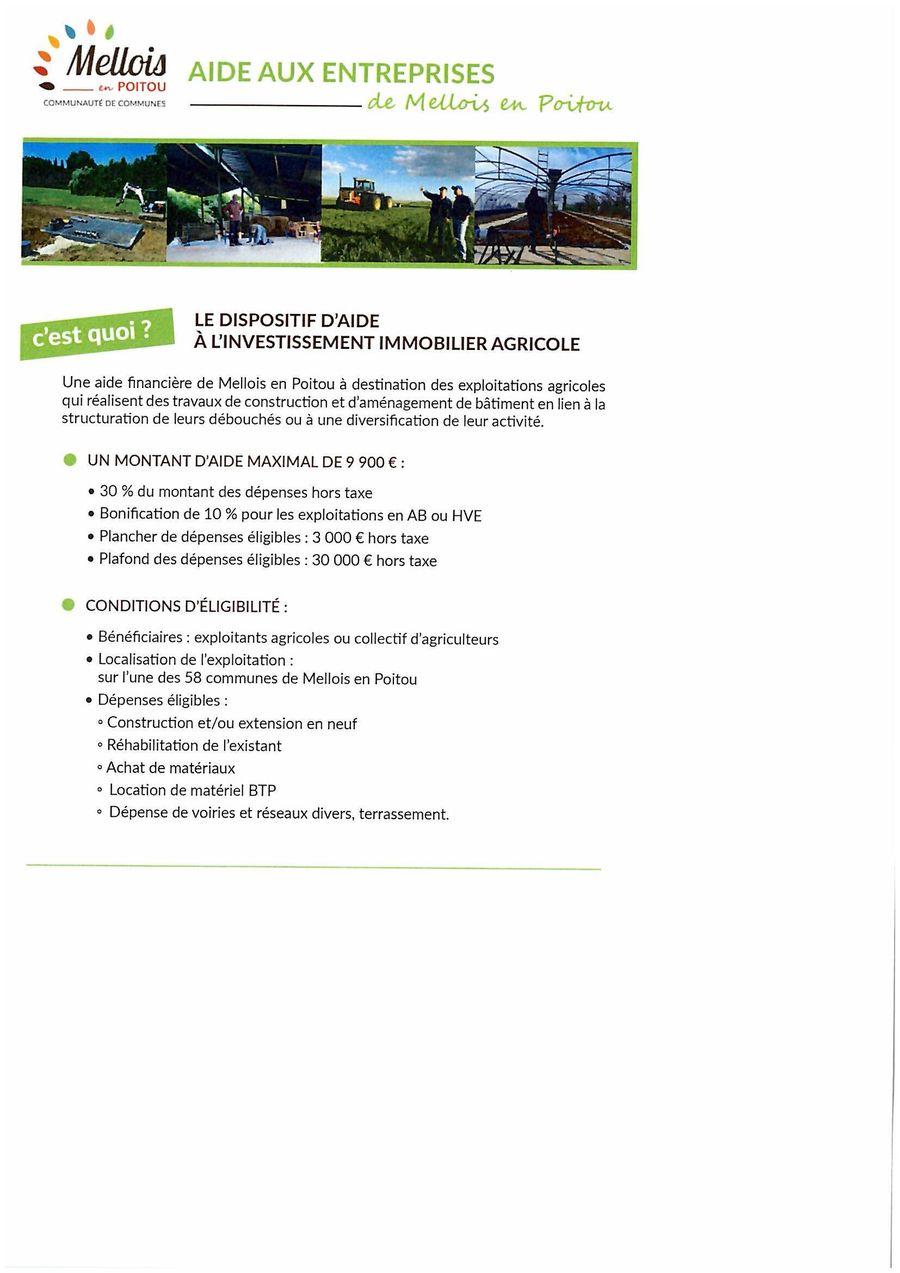 Mellois en POITOU
COMMUNAUTÉ DE COMMUNES

AIDE AUX ENTREPRISES
de Mellois en Poitou

c'est quoi ?

LE DISPOSITIF D'AIDE
À L'INVESTISSEMENT IMMOBILIER AGRICOLE

Une aide financière de Mellois en Poitou à destination des exploitations agricoles qui réalisent des travaux de construction et d'aménagement de bâtiment en lien à la structuration de leurs débouchés ou à une diversification de leur activité.

UN MONTANT D'AIDE MAXIMAL DE 9 900 € :

• 30 % du montant des dépenses hors taxe
• Bonification de 10 % pour les exploitations en AB ou HVE
• Plancher de dépenses éligibles : 3 000 € hors taxe
• Plafond des dépenses éligibles : 30 000 € hors taxe

CONDITIONS D'ÉLIGIBILITÉ :

• Bénéficiaires : exploitants agricoles ou collectif d'agriculteurs
• Localisation de l'exploitation : sur l'une des 58 communes de Mellois en Poitou
• Dépenses éligibles :
◦ Construction et/ou extension en neuf
◦ Réhabilitation de l'existant
◦ Achat de matériaux
◦ Location de matériel BTP
◦ Dépense de voiries et réseaux divers, terrassement.